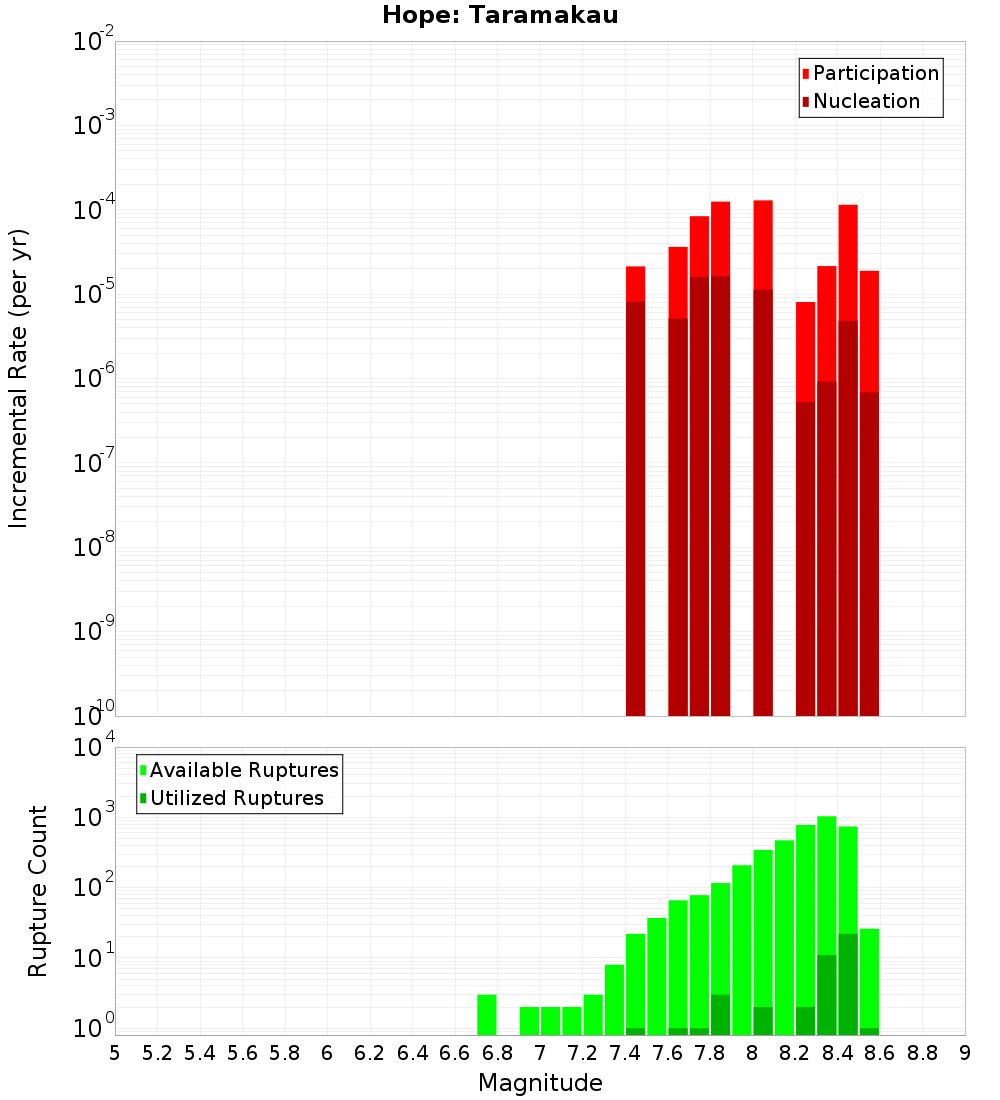 Hope: Taramakau

Participation
Nucleation

Incremental Rate (per yr)

$10^{-2}$
$10^{-3}$
$10^{-4}$
$10^{-5}$
$10^{-6}$
$10^{-7}$
$10^{-8}$
$10^{-9}$
$10^{-10}$

Available Ruptures
Utilized Ruptures

Rupture Count

$10^{4}$
$10^{3}$
$10^{2}$
$10^{1}$
$10^{0}$

5 5.2 5.4 5.6 5.8 6 6.2 6.4 6.6 6.8 7 7.2 7.4 7.6 7.8 8 8.2 8.4 8.6 8.8 9

Magnitude